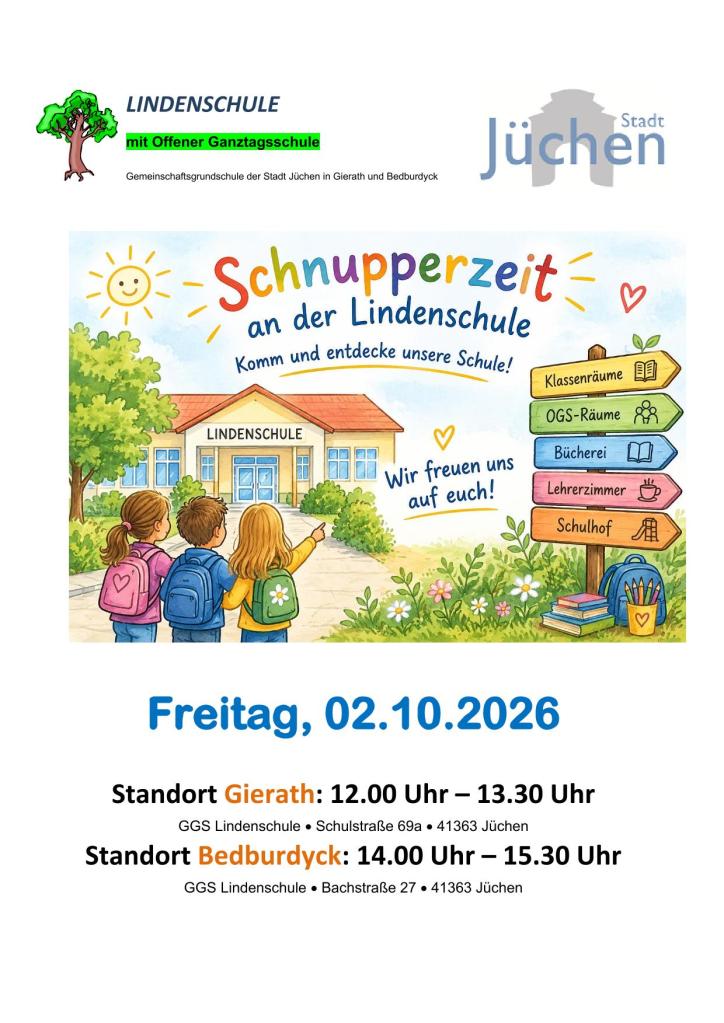 LINDENSCHULE

mit Offener Ganztagsschule

Gemeinschaftsgrundschule der Stadt Jüchen in Gierath und Bedburdyck

Stadt
Jüchen

Schnupperzeit
an der Lindenschule
Komm und entdecke unsere Schule!

LINDENSCHULE

Wir freuen uns auf euch!

Klassenräume
OGS-Räume
Bücherei
Lehrerzimmer
Schulhof

Freitag, 02.10.2026

Standort Gierath: 12.00 Uhr – 13.30 Uhr

GGS Lindenschule • Schulstraße 69a • 41363 Jüchen

Standort Bedburdyck: 14.00 Uhr – 15.30 Uhr

GGS Lindenschule • Bachstraße 27 • 41363 Jüchen